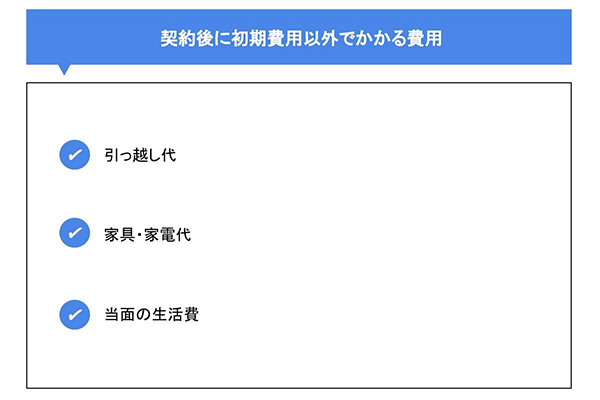 契約後に初期費用以外でかかる費用

引っ越し代

家具・家電代

当面の生活費